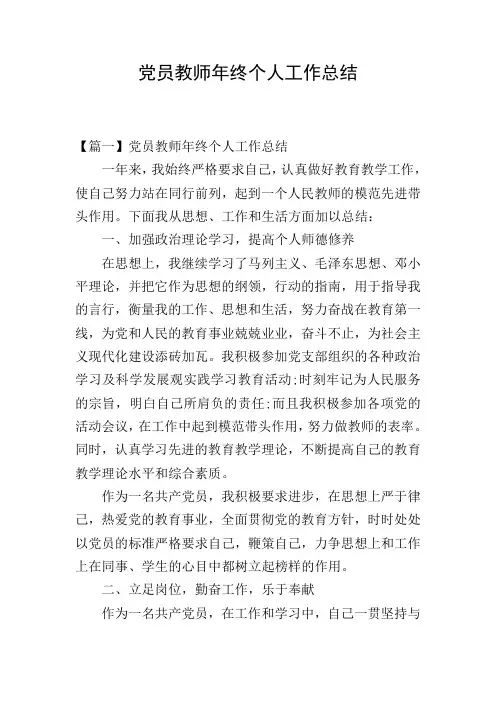 党员教师年终个人工作总结

【篇一】党员教师年终个人工作总结

一年来，我始终严格要求自己，认真做好教育教学工作，使自己努力站在同行前列，起到一个人民教师的模范先进带头作用。下面我从思想、工作和生活方面加以总结：

一、加强政治理论学习，提高个人师德修养

在思想上，我继续学习了马列主义、毛泽东思想、邓小平理论，并把它作为思想的纲领，行动的指南，用于指导我的言行，衡量我的工作、思想和生活，努力奋战在教育第一线，为党和人民的教育事业兢兢业业，奋斗不止，为社会主义现代化建设添砖加瓦。我积极参加党支部组织的各种政治学习及科学发展观实践学习教育活动;时刻牢记为人民服务的宗旨，明白自己所肩负的责任;而且我积极参加各项党的活动会议，在工作中起到模范带头作用，努力做教师的表率。同时，认真学习先进的教育教学理论，不断提高自己的教育教学理论水平和综合素质。

作为一名共产党员，我积极要求进步，在思想上严于律己，热爱党的教育事业，全面贯彻党的教育方针，时时处处以党员的标准严格要求自己，鞭策自己，力争思想上和工作上在同事、学生的心目中都树立起榜样的作用。

二、立足岗位，勤奋工作，乐于奉献

作为一名共产党员，在工作和学习中，自己一贯坚持与